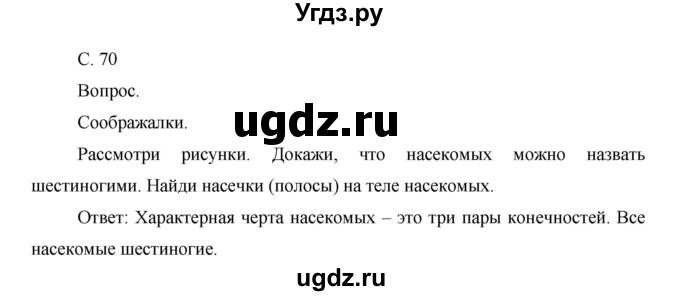 Угдз.ру

С. 70

Вопрос.

Соображалки.

ugdz.ru

Рассмотри рисунки. Докажи, что насекомых можно назвать шестиногими. Найди насечки (полосы) на теле насекомых.

Ответ: Характерная черта насекомых – это три пары конечностей. Все насекомые шестиногие.

ugdz.ru